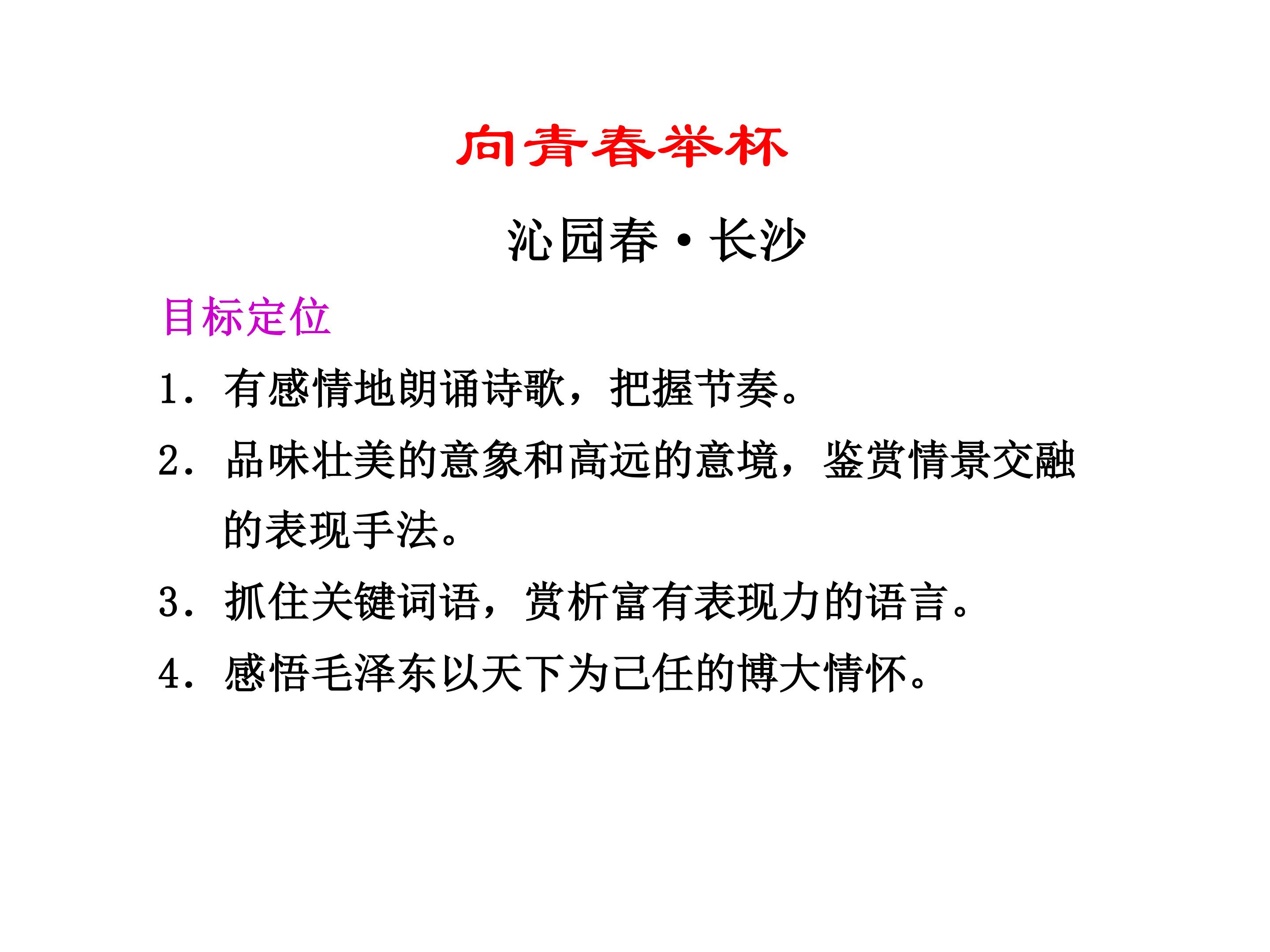 向青春举杯

沁园春·长沙

目标定位

1.有感情地朗诵诗歌，把握节奏。

2.品味壮美的意象和高远的意境，鉴赏情景交融的表现手法。

3.抓住关键词语，赏析富有表现力的语言。

4.感悟毛泽东以天下为己任的博大情怀。